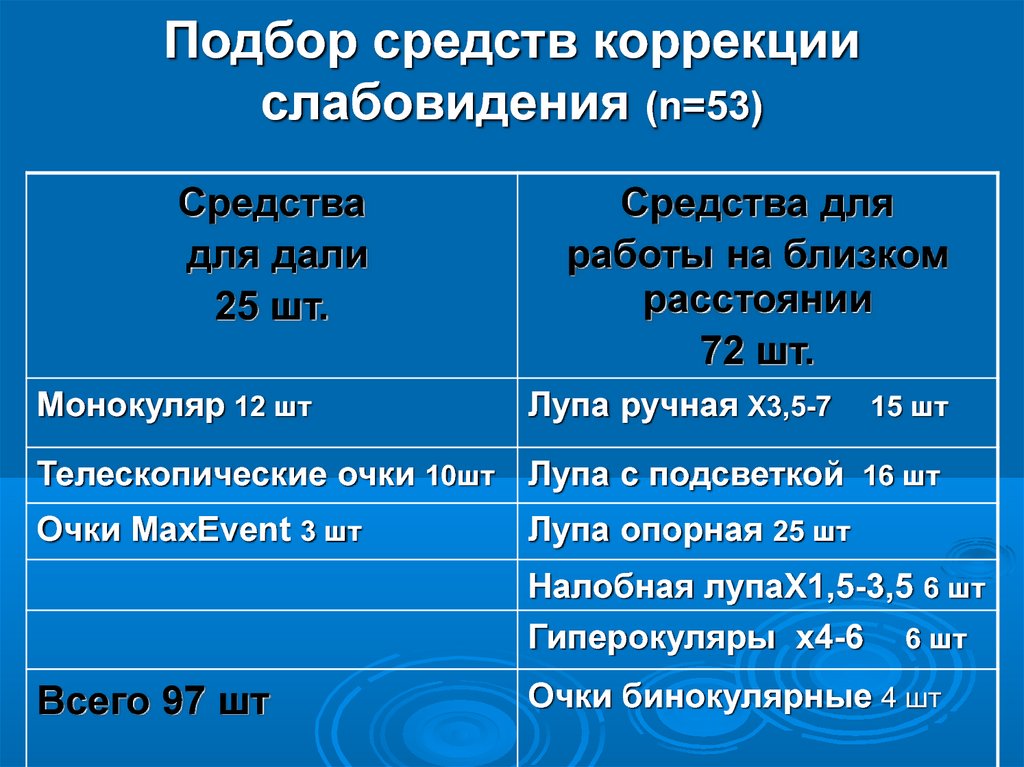 Подбор средств коррекции слабовидения (n=53)

| Средства для дали 25 шт. | Средства для работы на близком расстоянии 72 шт. |
|---|---|
| Монокуляр 12 шт | Лупа ручная Х3,5-7 15 шт |
| Телескопические очки 10шт | Лупа с подсветкой 16 шт |
| Очки MaxEvent 3 шт | Лупа опорная 25 шт |
| | Налобная лупаХ1,5-3,5 6 шт |
| | Гиперокуляры х4-6 6 шт |
| Всего 97 шт | Очки бинокулярные 4 шт |